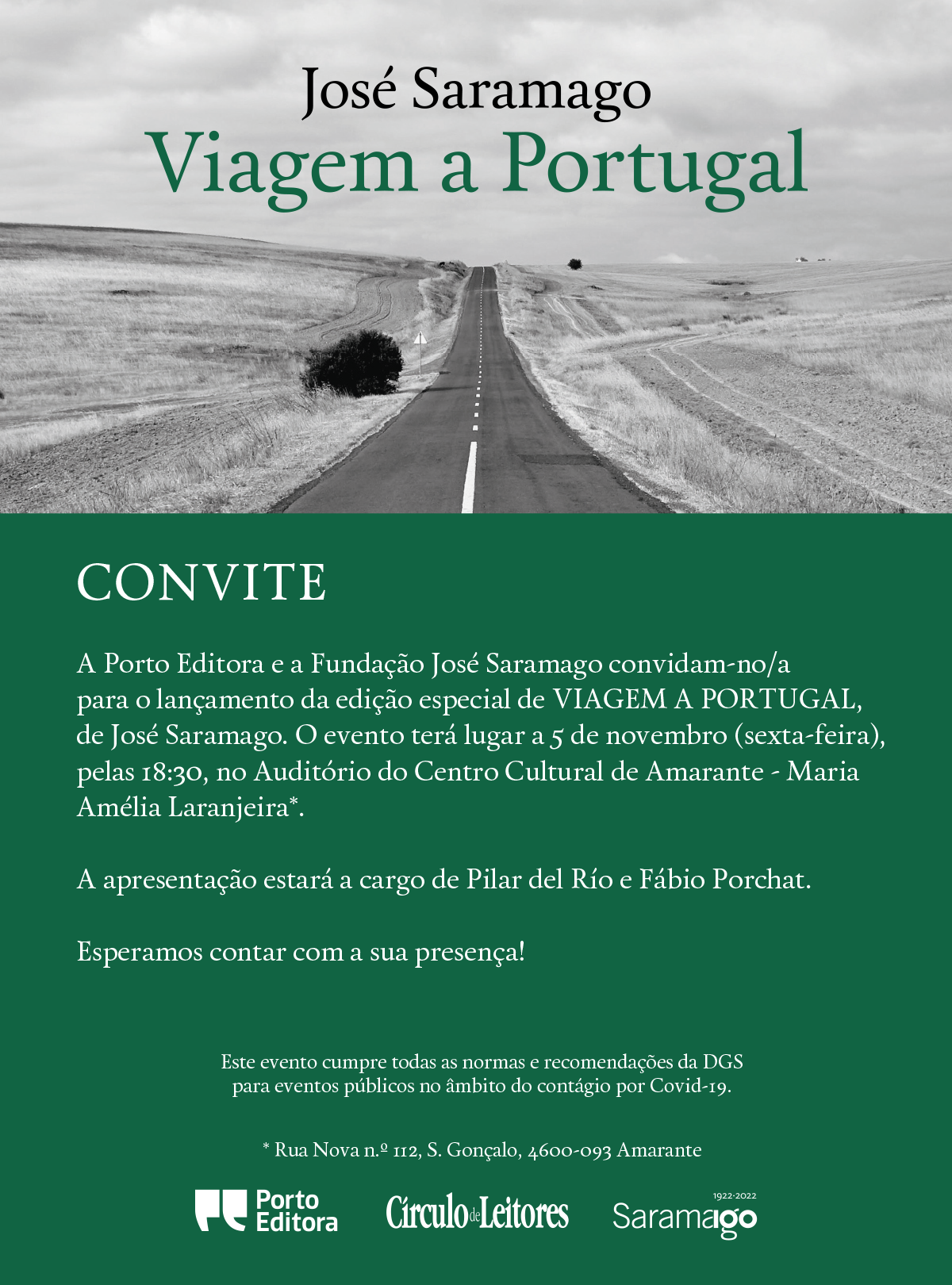 José Saramago
Viagem a Portugal

CONVITE

A Porto Editora e a Fundação José Saramago convidam-no/a para o lançamento da edição especial de VIAGEM A PORTUGAL, de José Saramago. O evento terá lugar a 5 de novembro (sexta-feira), pelas 18:30, no Auditório do Centro Cultural de Amarante - Maria Amélia Laranjeira*.

A apresentação estará a cargo de Pilar del Río e Fábio Porchat.

Esperamos contar com a sua presença!

Este evento cumpre todas as normas e recomendações da DGS para eventos públicos no âmbito do contágio por Covid-19.

* Rua Nova n.º 112, S. Gonçalo, 4600-093 Amarante

Porto Editora
Círculo de Leitores
1922-2022
Saramago